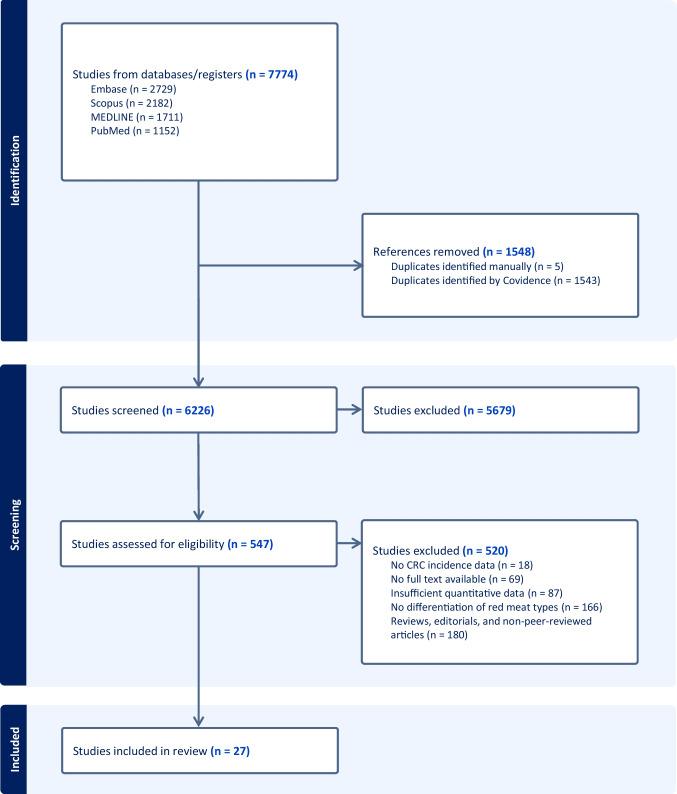 Identification

Studies from databases/registers (n = 7774)
Embase (n = 2729)
Scopus (n = 2182)
MEDLINE (n = 1711)
PubMed (n = 1152)

References removed (n = 1548)
Duplicates identified manually (n = 5)
Duplicates identified by Covidence (n = 1543)

Screening

Studies screened (n = 6226)

Studies excluded (n = 5679)

Studies assessed for eligibility (n = 547)

Studies excluded (n = 520)
No CRC incidence data (n = 18)
No full text available (n = 69)
Insufficient quantitative data (n = 87)
No differentiation of red meat types (n = 166)
Reviews, editorials, and non-peer-reviewed articles (n = 180)

Included

Studies included in review (n = 27)